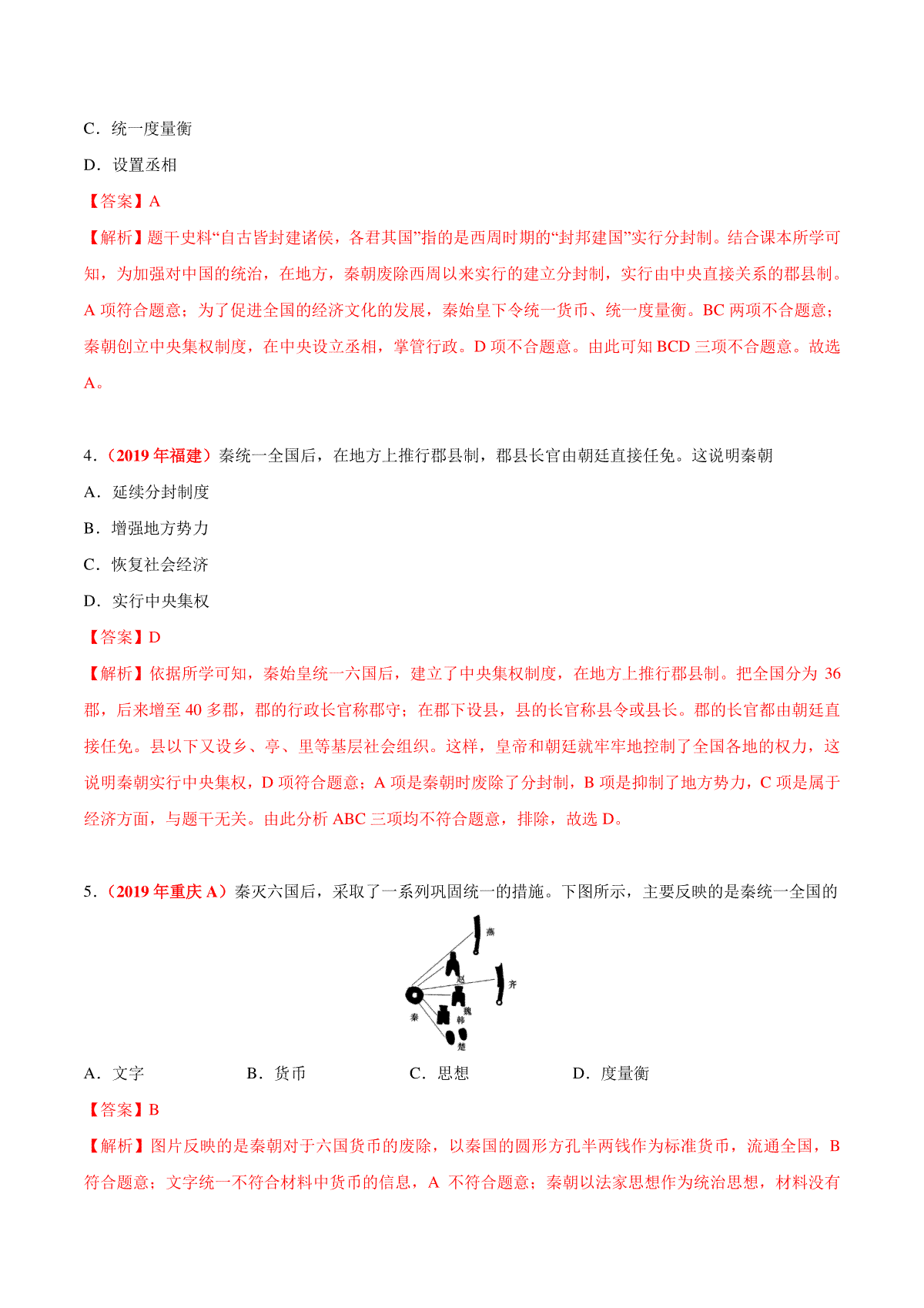 C．统一度量衡

D．设置丞相

【答案】A

【解析】题干史料“自古皆封建诸侯，各君其国”指的是西周时期的“封邦建国”实行分封制。结合课本所学可知，为加强对中国的统治，在地方，秦朝废除西周以来实行的建立分封制，实行由中央直接关系的郡县制。A 项符合题意；为了促进全国的经济文化的发展，秦始皇下令统一货币、统一度量衡。BC 两项不合题意；秦朝创立中央集权制度，在中央设立丞相，掌管行政。D 项不合题意。由此可知 BCD 三项不合题意。故选 A。

4．（2019 年福建）秦统一全国后，在地方上推行郡县制，郡县长官由朝廷直接任免。这说明秦朝

A．延续分封制度

B．增强地方势力

C．恢复社会经济

D．实行中央集权

【答案】D

【解析】依据所学可知，秦始皇统一六国后，建立了中央集权制度，在地方上推行郡县制。把全国分为 36 郡，后来增至 40 多郡，郡的行政长官称郡守；在郡下设县，县的长官称县令或县长。郡的长官都由朝廷直接任免。县以下又设乡、亭、里等基层社会组织。这样，皇帝和朝廷就牢牢地控制了全国各地的权力，这说明秦朝实行中央集权，D 项符合题意；A 项是秦朝时废除了分封制，B 项是抑制了地方势力，C 项是属于经济方面，与题干无关。由此分析 ABC 三项均不符合题意，排除，故选 D。

5．（2019 年重庆 A）秦灭六国后，采取了一系列巩固统一的措施。下图所示，主要反映的是秦统一全国的

燕
赵
齐
魏
秦
韩
楚

A．文字　　B．货币　　C．思想　　D．度量衡

【答案】B

【解析】图片反映的是秦朝对于六国货币的废除，以秦国的圆形方孔半两钱作为标准货币，流通全国，B 符合题意；文字统一不符合材料中货币的信息，A 不符合题意；秦朝以法家思想作为统治思想，材料没有